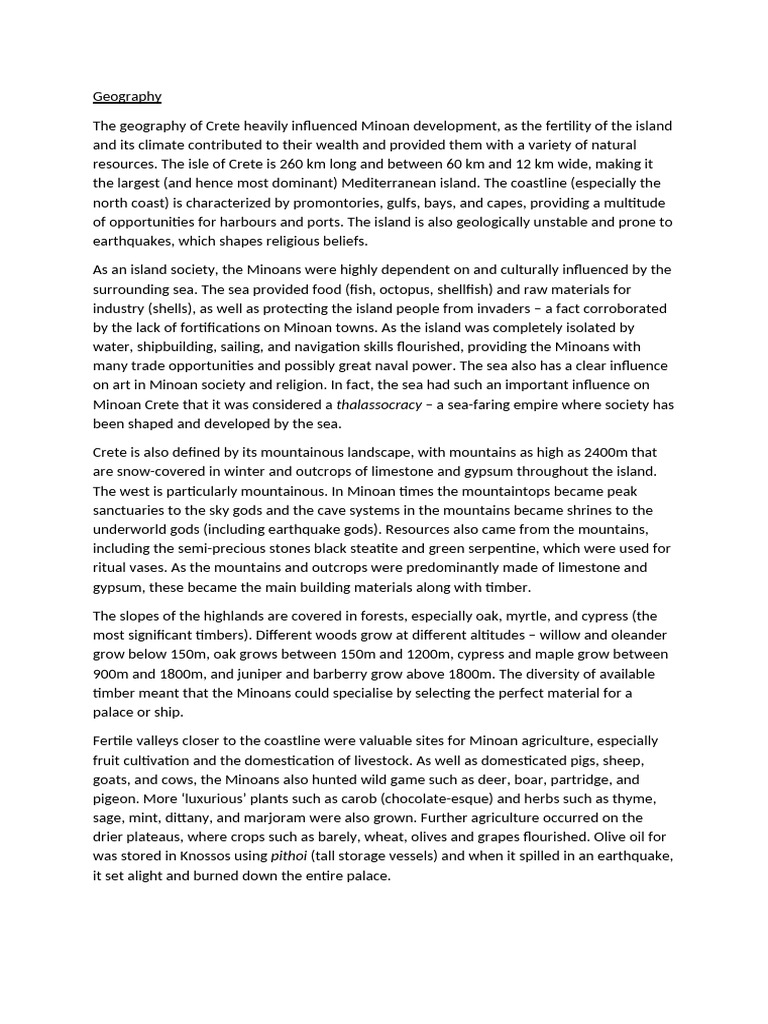 Geography

The geography of Crete heavily influenced Minoan development, as the fertility of the island and its climate contributed to their wealth and provided them with a variety of natural resources. The isle of Crete is 260 km long and between 60 km and 12 km wide, making it the largest (and hence most dominant) Mediterranean island. The coastline (especially the north coast) is characterized by promontories, gulfs, bays, and capes, providing a multitude of opportunities for harbours and ports. The island is also geologically unstable and prone to earthquakes, which shapes religious beliefs.

As an island society, the Minoans were highly dependent on and culturally influenced by the surrounding sea. The sea provided food (fish, octopus, shellfish) and raw materials for industry (shells), as well as protecting the island people from invaders – a fact corroborated by the lack of fortifications on Minoan towns. As the island was completely isolated by water, shipbuilding, sailing, and navigation skills flourished, providing the Minoans with many trade opportunities and possibly great naval power. The sea also has a clear influence on art in Minoan society and religion. In fact, the sea had such an important influence on Minoan Crete that it was considered a thalassocracy – a sea-faring empire where society has been shaped and developed by the sea.

Crete is also defined by its mountainous landscape, with mountains as high as 2400m that are snow-covered in winter and outcrops of limestone and gypsum throughout the island. The west is particularly mountainous. In Minoan times the mountaintops became peak sanctuaries to the sky gods and the cave systems in the mountains became shrines to the underworld gods (including earthquake gods). Resources also came from the mountains, including the semi-precious stones black steatite and green serpentine, which were used for ritual vases. As the mountains and outcrops were predominantly made of limestone and gypsum, these became the main building materials along with timber.

The slopes of the highlands are covered in forests, especially oak, myrtle, and cypress (the most significant timbers). Different woods grow at different altitudes – willow and oleander grow below 150m, oak grows between 150m and 1200m, cypress and maple grow between 900m and 1800m, and juniper and barberry grow above 1800m. The diversity of available timber meant that the Minoans could specialise by selecting the perfect material for a palace or ship.

Fertile valleys closer to the coastline were valuable sites for Minoan agriculture, especially fruit cultivation and the domestication of livestock. As well as domesticated pigs, sheep, goats, and cows, the Minoans also hunted wild game such as deer, boar, partridge, and pigeon. More 'luxurious' plants such as carob (chocolate-esque) and herbs such as thyme, sage, mint, dittany, and marjoram were also grown. Further agriculture occurred on the drier plateaus, where crops such as barely, wheat, olives and grapes flourished. Olive oil for was stored in Knossos using pithoi (tall storage vessels) and when it spilled in an earthquake, it set alight and burned down the entire palace.